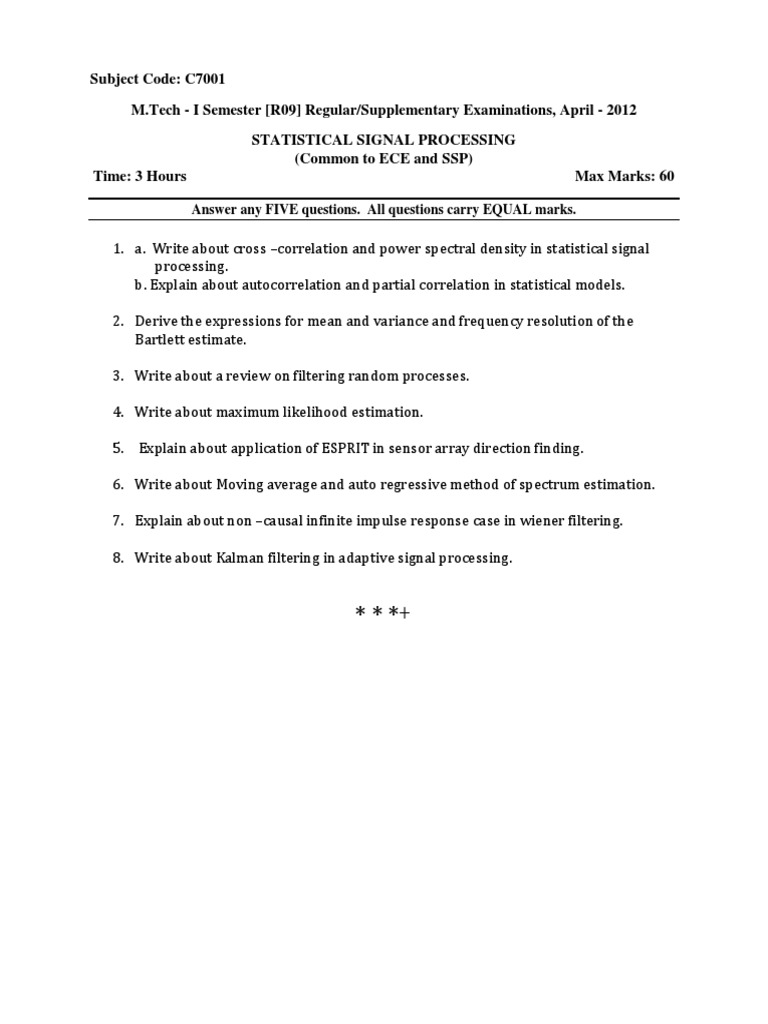 Subject Code: C7001

M.Tech - I Semester [R09] Regular/Supplementary Examinations, April - 2012

STATISTICAL SIGNAL PROCESSING
(Common to ECE and SSP)

Time: 3 Hours

Max Marks: 60

Answer any FIVE questions. All questions carry EQUAL marks.

1. a. Write about cross –correlation and power spectral density in statistical signal processing.
b. Explain about autocorrelation and partial correlation in statistical models.

2. Derive the expressions for mean and variance and frequency resolution of the Bartlett estimate.

3. Write about a review on filtering random processes.

4. Write about maximum likelihood estimation.

5. Explain about application of ESPRIT in sensor array direction finding.

6. Write about Moving average and auto regressive method of spectrum estimation.

7. Explain about non –causal infinite impulse response case in wiener filtering.

8. Write about Kalman filtering in adaptive signal processing.

* * *+